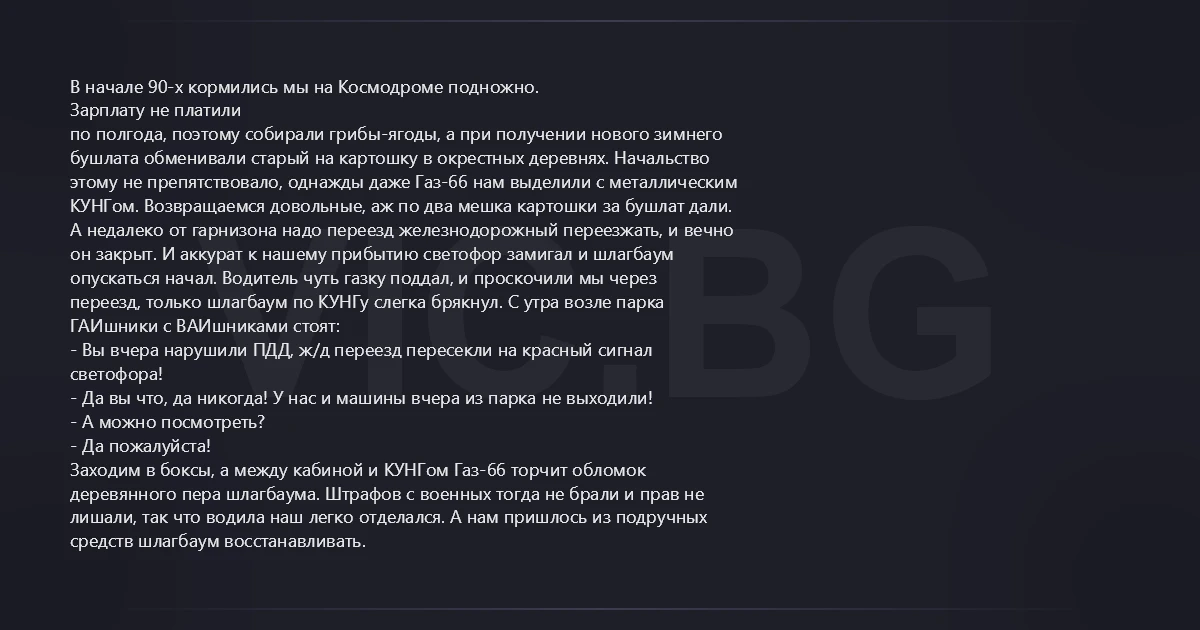 В начале 90-х кормились мы на Космодроме подножно.
Зарплату не платили
по полгода, поэтому собирали грибы-ягоды, а при получении нового зимнего бушлата обменивали старый на картошку в окрестных деревнях. Начальство этому не препятствовало, однажды даже Газ-66 нам выделили с металлическим КУНГом. Возвращаемся довольные, аж по два мешка картошки за бушлат дали. А недалеко от гарнизона надо переезд железнодорожный переезжать, и вечно он закрыт. И аккурат к нашему прибытию светофор замигал и шлагбаум опускаться начал. Водитель чуть газку поддал, и проскочили мы через переезд, только шлагбаум по КУНГу слегка брякнул. С утра возле парка ГАИшники с ВАИшниками стоят:
- Вы вчера нарушили ПДД, ж/д переезд пересекли на красный сигнал светофора!
- Да вы что, да никогда! У нас и машины вчера из парка не выходили!
- А можно посмотреть?
- Да пожалуйста!
Заходим в боксы, а между кабиной и КУНГом Газ-66 торчит обломок деревянного пера шлагбаума. Штрафов с военных тогда не брали и прав не лишали, так что водила наш легко отделался. А нам пришлось из подручных средств шлагбаум восстанавливать.

VIC.BG